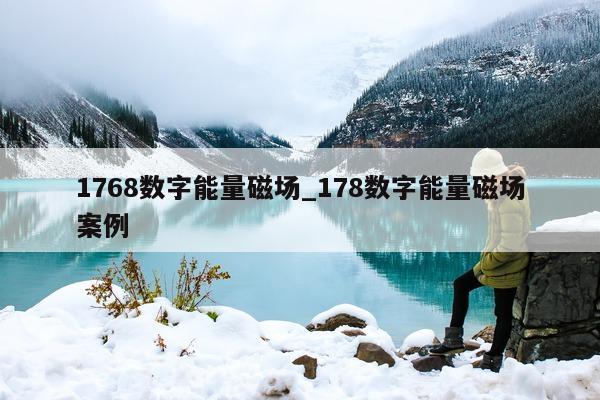 1768数字能量磁场_178数字能量磁场案例